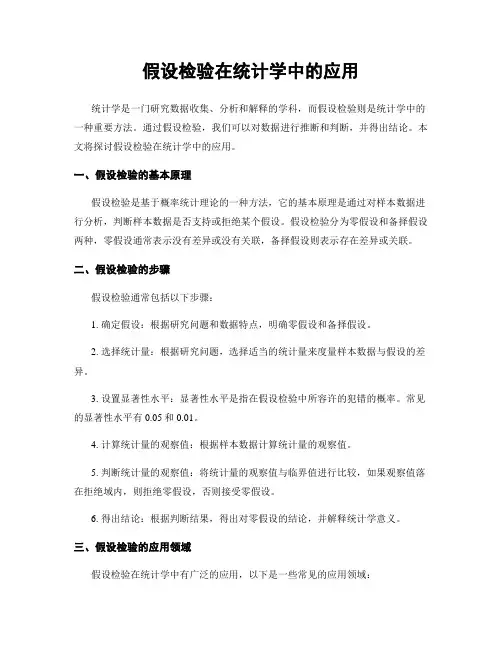 假设检验在统计学中的应用

统计学是一门研究数据收集、分析和解释的学科，而假设检验则是统计学中的一种重要方法。通过假设检验，我们可以对数据进行推断和判断，并得出结论。本文将探讨假设检验在统计学中的应用。

一、假设检验的基本原理

假设检验是基于概率统计理论的一种方法，它的基本原理是通过对样本数据进行分析，判断样本数据是否支持或拒绝某个假设。假设检验分为零假设和备择假设两种，零假设通常表示没有差异或没有关联，备择假设则表示存在差异或关联。

二、假设检验的步骤

假设检验通常包括以下步骤：

1. 确定假设：根据研究问题和数据特点，明确零假设和备择假设。

2. 选择统计量：根据研究问题，选择适当的统计量来度量样本数据与假设的差异。

3. 设置显著性水平：显著性水平是指在假设检验中所容许的犯错的概率。常见的显著性水平有 0.05 和 0.01。

4. 计算统计量的观察值：根据样本数据计算统计量的观察值。

5. 判断统计量的观察值：将统计量的观察值与临界值进行比较，如果观察值落在拒绝域内，则拒绝零假设，否则接受零假设。

6. 得出结论：根据判断结果，得出对零假设的结论，并解释统计学意义。

三、假设检验的应用领域

假设检验在统计学中有广泛的应用，以下是一些常见的应用领域：